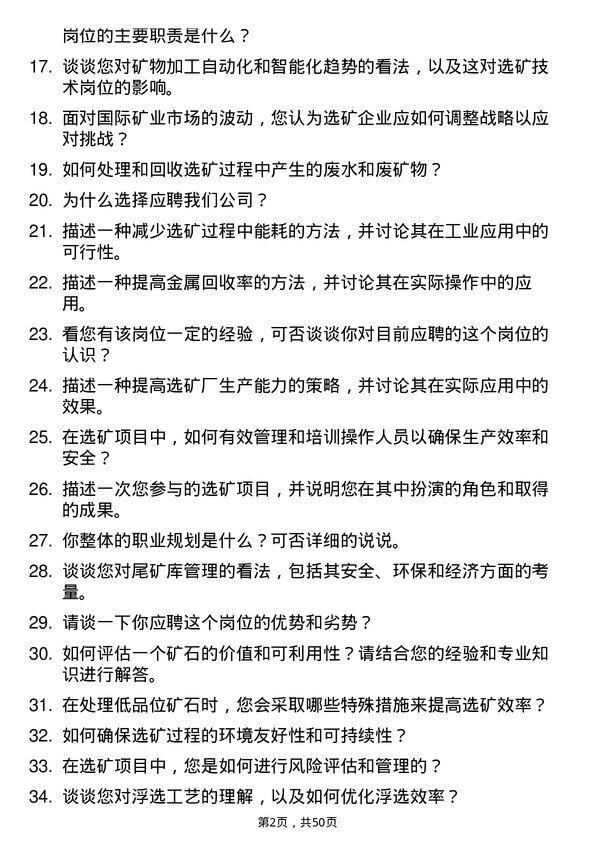 岗位的主要职责是什么？

17. 谈谈您对矿物加工自动化和智能化趋势的看法，以及这对选矿技术岗位的影响。

18. 面对国际矿业市场的波动，您认为选矿企业应如何调整战略以应对挑战？

19. 如何处理和回收选矿过程中产生的废水和废矿物？

20. 为什么选择应聘我们公司？

21. 描述一种减少选矿过程中能耗的方法，并讨论其在工业应用中的可行性。

22. 描述一种提高金属回收率的方法，并讨论其在实际操作中的应用。

23. 看您有该岗位一定的经验，可否谈谈你对目前应聘的这个岗位的认识？

24. 描述一种提高选矿厂生产能力的策略，并讨论其在实际应用中的效果。

25. 在选矿项目中，如何有效管理和培训操作人员以确保生产效率和安全？

26. 描述一次您参与的选矿项目，并说明您在其中扮演的角色和取得的成果。

27. 你整体的职业规划是什么？可否详细的说说。

28. 谈谈您对尾矿库管理的看法，包括其安全、环保和经济方面的考量。

29. 请谈一下你应聘这个岗位的优势和劣势？

30. 如何评估一个矿石的价值和可利用性？请结合您的经验和专业知识进行解答。

31. 在处理低品位矿石时，您会采取哪些特殊措施来提高选矿效率？

32. 如何确保选矿过程的环境友好性和可持续性？

33. 在选矿项目中，您是如何进行风险评估和管理的？

34. 谈谈您对浮选工艺的理解，以及如何优化浮选效率？

第2页，共50页